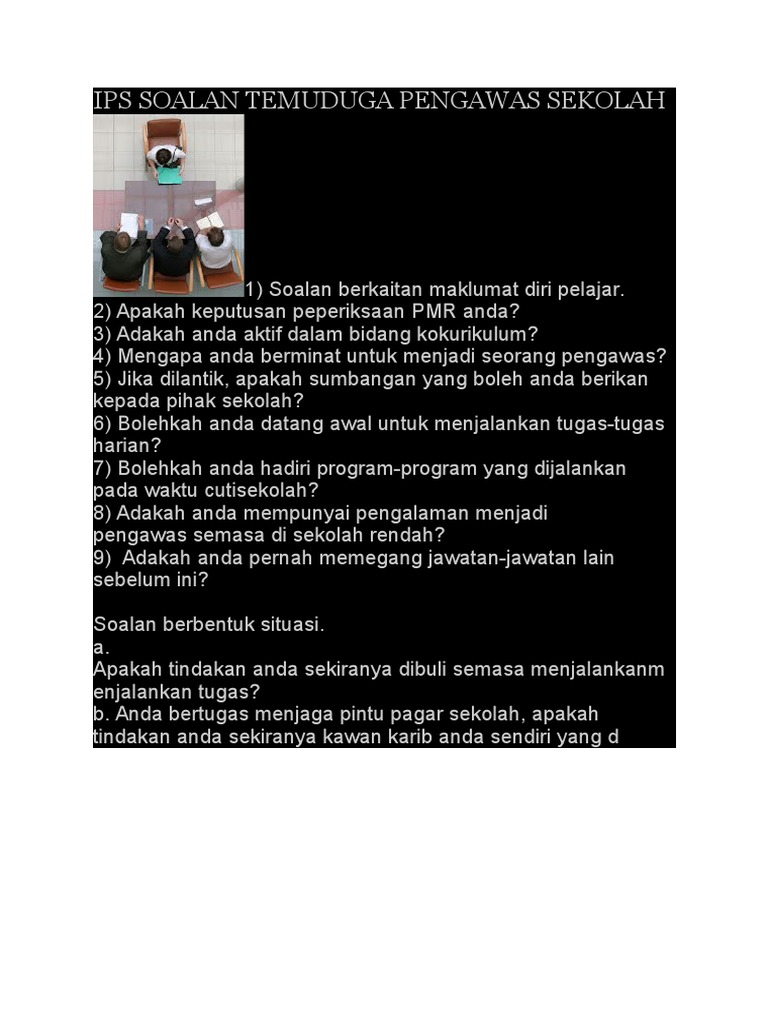 IPS SOALAN TEMUDUGA PENGAWAS SEKOLAH

1) Soalan berkaitan maklumat diri pelajar.
2) Apakah keputusan peperiksaan PMR anda?
3) Adakah anda aktif dalam bidang kokurikulum?
4) Mengapa anda berminat untuk menjadi seorang pengawas?
5) Jika dilantik, apakah sumbangan yang boleh anda berikan kepada pihak sekolah?
6) Bolehkah anda datang awal untuk menjalankan tugas-tugas harian?
7) Bolehkah anda hadiri program-program yang dijalankan pada waktu cutisekolah?
8) Adakah anda mempunyai pengalaman menjadi pengawas semasa di sekolah rendah?
9) Adakah anda pernah memegang jawatan-jawatan lain sebelum ini?

Soalan berbentuk situasi.
a.
Apakah tindakan anda sekiranya dibuli semasa menjalankanm enjalankan tugas?
b. Anda bertugas menjaga pintu pagar sekolah, apakah tindakan anda sekiranya kawan karib anda sendiri yang d